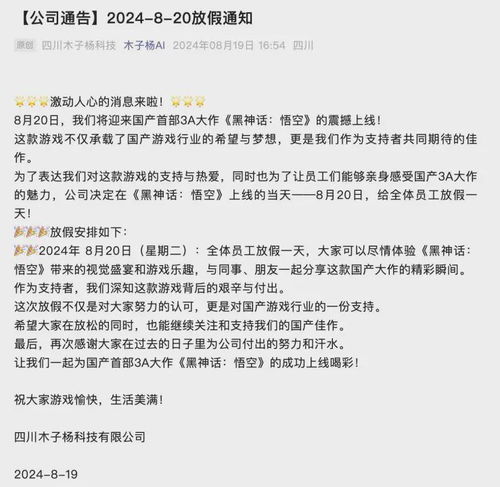 【公司通告】2024-8-20放假通知

原创 四川木子杨科技 木子杨AI 2024年08月19日 16:54 四川

🌟🌟🌟激动人心的消息来啦！🌟🌟🌟
8月20日，我们将迎来国产首部3A大作《黑神话：悟空》的震撼上线！
这款游戏不仅承载了国产游戏行业的希望与梦想，更是我们作为支持者共同期待的佳作。
为了表达我们对这款游戏的支持与热爱，同时也为了让员工们能够亲身感受国产3A大作的魅力，公司决定在《黑神话：悟空》上线的当天——8月20日，给全体员工放假一天！
🎉🎉🎉放假安排如下：
🎉🎉2024年 8月20日（星期二）：全体员工放假一天，大家可以尽情体验《黑神话：悟空》带来的视觉盛宴和游戏乐趣，与同事、朋友一起分享这款国产大作的精彩瞬间。
作为支持者，我们深知这款游戏背后的艰辛与付出。
这次放假不仅是对大家努力的认可，更是对国产游戏行业的一份支持。
希望大家在放松的同时，也能继续关注和支持我们的国产佳作。
最后，再次感谢大家在过去的日子里为公司付出的努力和汗水。
让我们一起为国产首部3A大作《黑神话：悟空》的成功上线喝彩！

祝大家游戏愉快，生活美满！

四川木子杨科技有限公司

2024-8-19